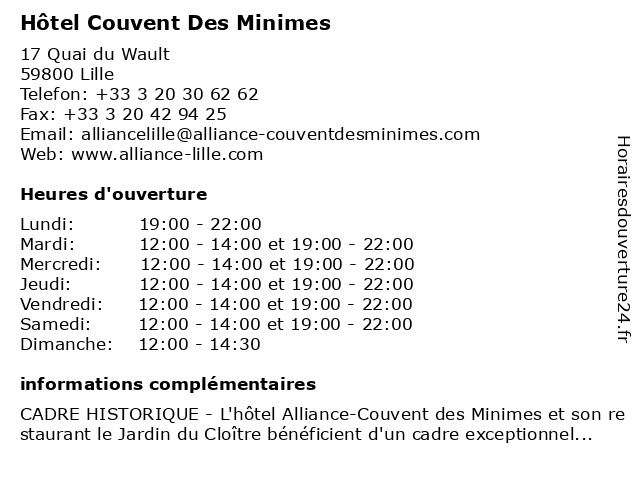 Hôtel Couvent Des Minimes

17 Quai du Wault
59800 Lille
Telefon: +33 3 20 30 62 62
Fax: +33 3 20 42 94 25
Email: alliancelille@alliance-couventdesminimes.com
Web: www.alliance-lille.com

Heures d'ouverture

| | |
|---|---|
| Lundi: | 19:00 - 22:00 |
| Mardi: | 12:00 - 14:00 et 19:00 - 22:00 |
| Mercredi: | 12:00 - 14:00 et 19:00 - 22:00 |
| Jeudi: | 12:00 - 14:00 et 19:00 - 22:00 |
| Vendredi: | 12:00 - 14:00 et 19:00 - 22:00 |
| Samedi: | 12:00 - 14:00 et 19:00 - 22:00 |
| Dimanche: | 12:00 - 14:30 |

informations complémentaires

CADRE HISTORIQUE - L'hôtel Alliance-Couvent des Minimes et son restaurant le Jardin du Cloître bénéficient d'un cadre exceptionnel...

Horairesdouverture24.fr